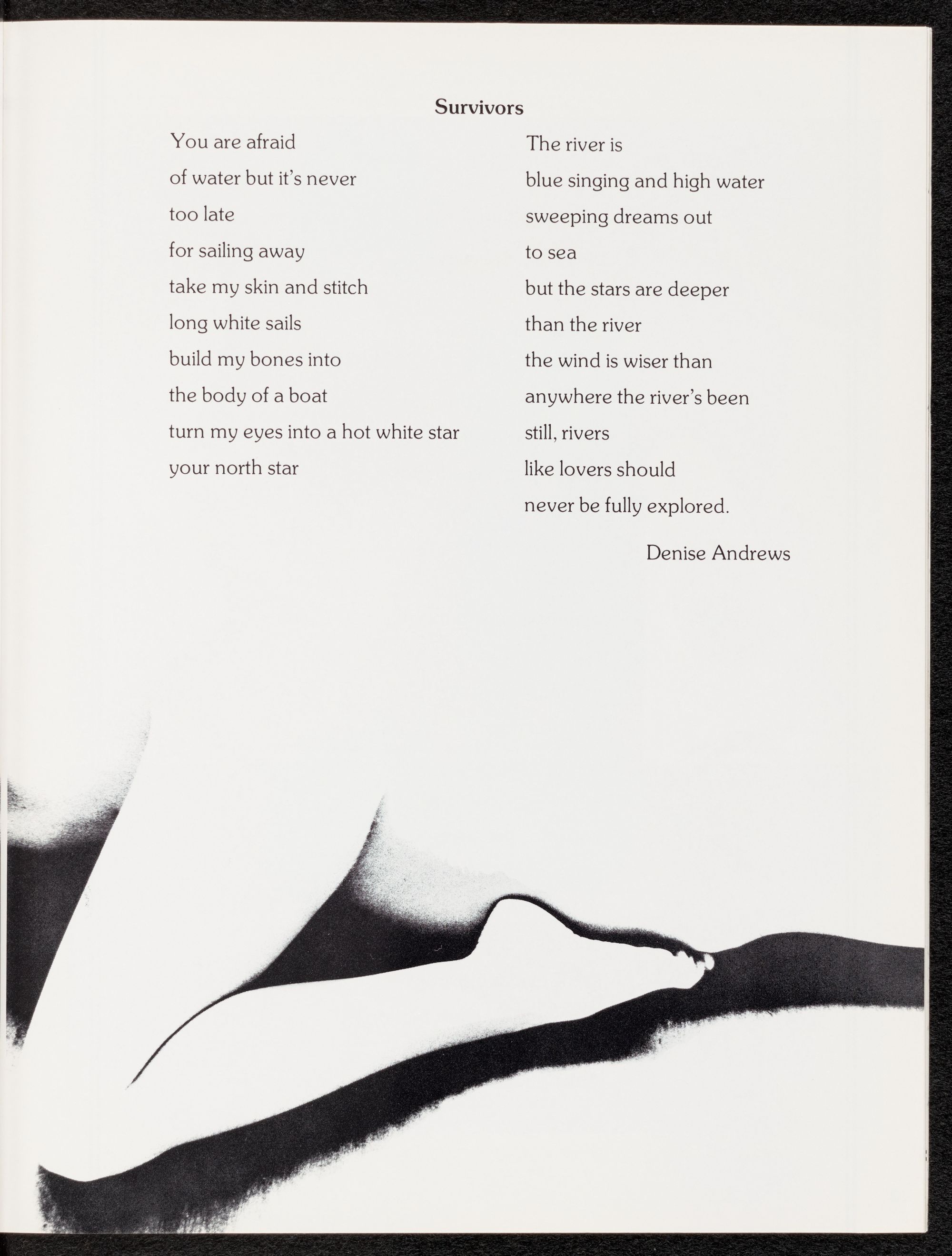 Survivors

You are afraid
of water but it's never
too late
for sailing away
take my skin and stitch
long white sails
build my bones into
the body of a boat
turn my eyes into a hot white star
your north star

The river is
blue singing and high water
sweeping dreams out
to sea
but the stars are deeper
than the river
the wind is wiser than
anywhere the river's been
still, rivers
like lovers should
never be fully explored.

Denise Andrews